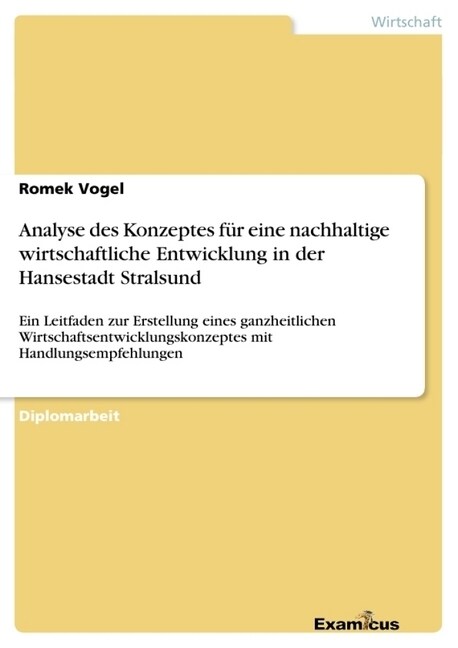 Wirtschaft

Romek Vogel

Analyse des Konzeptes für eine nachhaltige wirtschaftliche Entwicklung in der Hansestadt Stralsund

Ein Leitfaden zur Erstellung eines ganzheitlichen Wirtschaftsentwicklungskonzeptes mit Handlungsempfehlungen

Diplomarbeit

Examicus